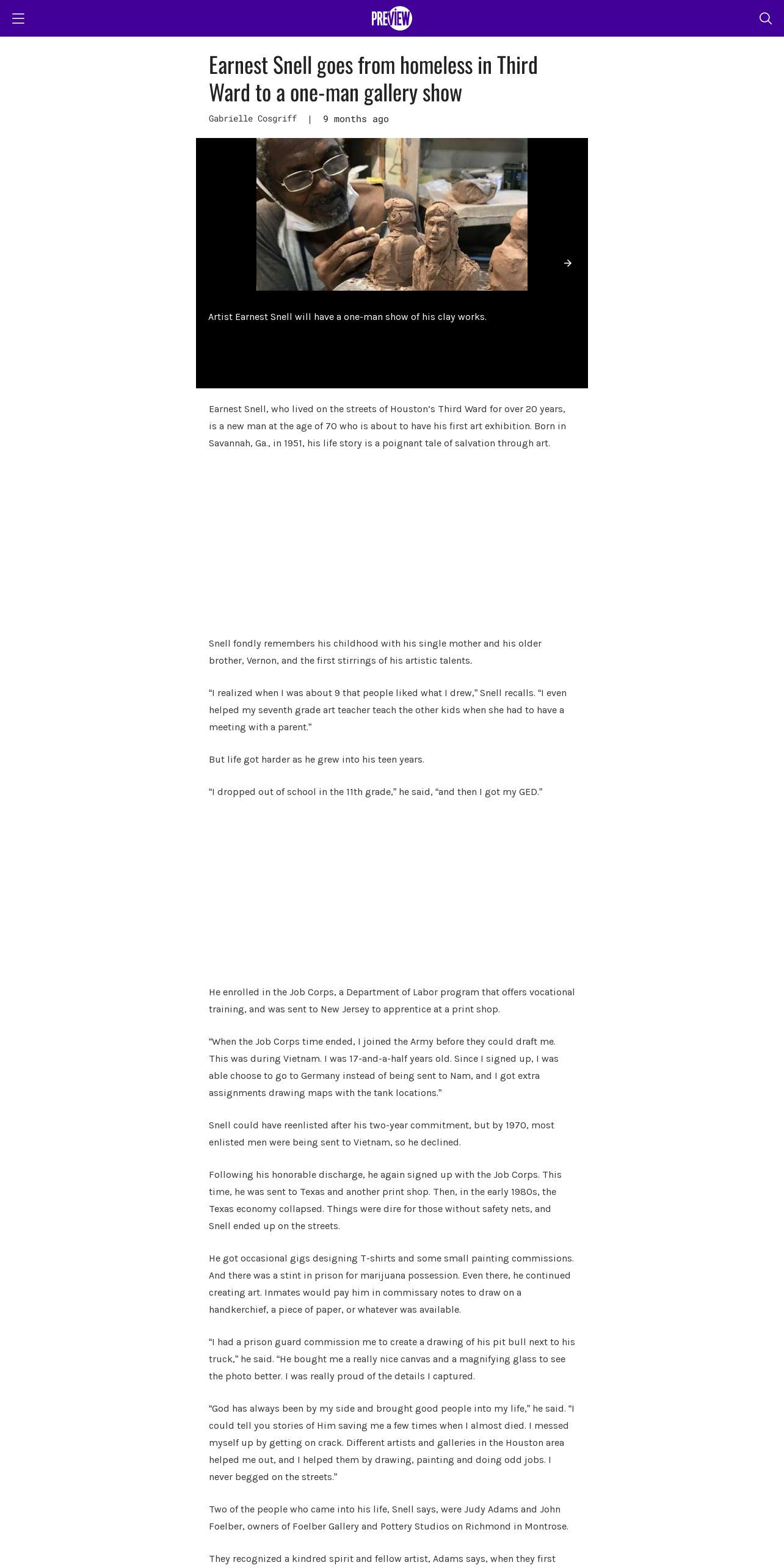 PREVIEW

Earnest Snell goes from homeless in Third Ward to a one-man gallery show

Gabrielle Cosgriff | 9 months ago

Artist Earnest Snell will have a one-man show of his clay works.

Earnest Snell, who lived on the streets of Houston's Third Ward for over 20 years, is a new man at the age of 70 who is about to have his first art exhibition. Born in Savannah, Ga., in 1951, his life story is a poignant tale of salvation through art.

Snell fondly remembers his childhood with his single mother and his older brother, Vernon, and the first stirrings of his artistic talents.

"I realized when I was about 9 that people liked what I drew," Snell recalls. "I even helped my seventh grade art teacher teach the other kids when she had to have a meeting with a parent."

But life got harder as he grew into his teen years.

"I dropped out of school in the 11th grade," he said, "and then I got my GED."

He enrolled in the Job Corps, a Department of Labor program that offers vocational training, and was sent to New Jersey to apprentice at a print shop.

"When the Job Corps time ended, I joined the Army before they could draft me. This was during Vietnam. I was 17-and-a-half years old. Since I signed up, I was able choose to go to Germany instead of being sent to Nam, and I got extra assignments drawing maps with the tank locations."

Snell could have reenlisted after his two-year commitment, but by 1970, most enlisted men were being sent to Vietnam, so he declined.

Following his honorable discharge, he again signed up with the Job Corps. This time, he was sent to Texas and another print shop. Then, in the early 1980s, the Texas economy collapsed. Things were dire for those without safety nets, and Snell ended up on the streets.

He got occasional gigs designing T-shirts and some small painting commissions. And there was a stint in prison for marijuana possession. Even there, he continued creating art. Inmates would pay him in commissary notes to draw on a handkerchief, a piece of paper, or whatever was available.

"I had a prison guard commission me to create a drawing of his pit bull next to his truck," he said. "He bought me a really nice canvas and a magnifying glass to see the photo better. I was really proud of the details I captured.

"God has always been by my side and brought good people into my life," he said. "I could tell you stories of Him saving me a few times when I almost died. I messed myself up by getting on crack. Different artists and galleries in the Houston area helped me out, and I helped them by drawing, painting and doing odd jobs. I never begged on the streets."

Two of the people who came into his life, Snell says, were Judy Adams and John Foelber, owners of Foelber Gallery and Pottery Studios on Richmond in Montrose.

They recognized a kindred spirit and fellow artist, Adams says, when they first